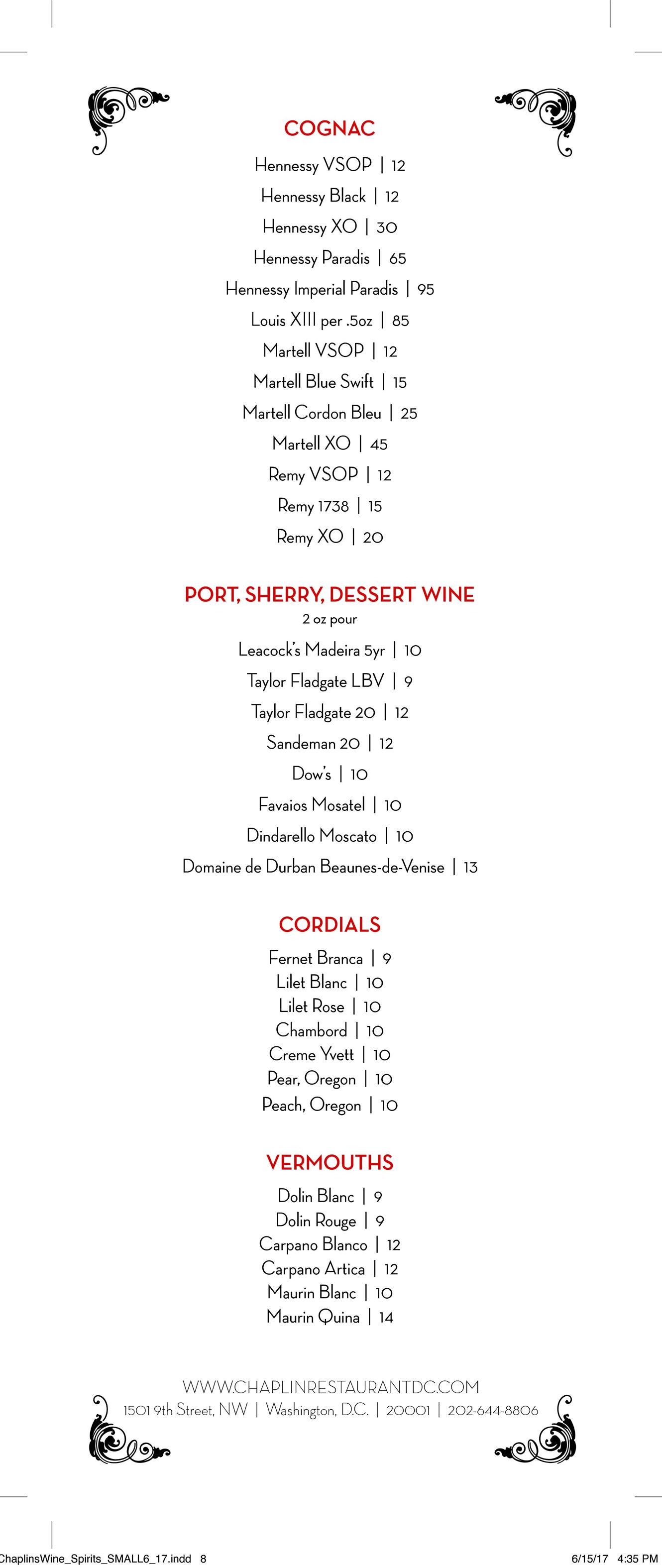 COGNAC

Hennessy VSOP | 12
Hennessy Black | 12
Hennessy XO | 30
Hennessy Paradis | 65
Hennessy Imperial Paradis | 95
Louis XIII per .5oz | 85
Martell VSOP | 12
Martell Blue Swift | 15
Martell Cordon Bleu | 25
Martell XO | 45
Remy VSOP | 12
Remy 1738 | 15
Remy XO | 20

PORT, SHERRY, DESSERT WINE

2 oz pour

Leacock's Madeira 5yr | 10
Taylor Fladgate LBV | 9
Taylor Fladgate 20 | 12
Sandeman 20 | 12
Dow's | 10
Favaios Mosatel | 10
Dindarello Moscato | 10
Domaine de Durban Beaunes-de-Venise | 13

CORDIALS

Fernet Branca | 9
Lilet Blanc | 10
Lilet Rose | 10
Chambord | 10
Creme Yvett | 10
Pear, Oregon | 10
Peach, Oregon | 10

VERMOUTHS

Dolin Blanc | 9
Dolin Rouge | 9
Carpano Blanco | 12
Carpano Artica | 12
Maurin Blanc | 10
Maurin Quina | 14

WWW.CHAPLINRESTAURANTDC.COM
1501 9th Street, NW | Washington, D.C. | 20001 | 202-644-8806

ChaplinsWine_Spirits_SMALL6_17.indd 8
6/15/17 4:35 PM